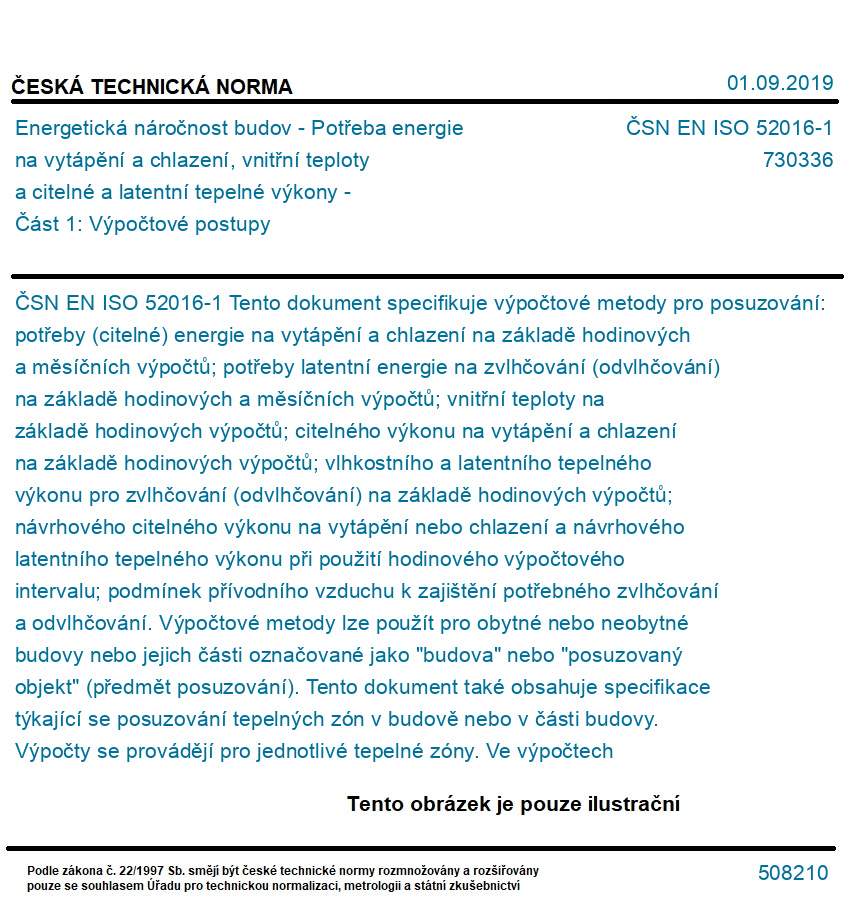 ČESKÁ TECHNICKÁ NORMA

01.09.2019

Energetická náročnost budov - Potřeba energie na vytápění a chlazení, vnitřní teploty a citelné a latentní tepelné výkony - Část 1: Výpočtové postupy

ČSN EN ISO 52016-1
730336

ČSN EN ISO 52016-1 Tento dokument specifikuje výpočtové metody pro posuzování: potřeby (citelné) energie na vytápění a chlazení na základě hodinových a měsíčních výpočtů; potřeby latentní energie na zvlhčování (odvlhčování) na základě hodinových a měsíčních výpočtů; vnitřní teploty na základě hodinových výpočtů; citelného výkonu na vytápění a chlazení na základě hodinových výpočtů; vlhkostního a latentního tepelného výkonu pro zvlhčování (odvlhčování) na základě hodinových výpočtů; návrhového citelného výkonu na vytápění nebo chlazení a návrhového latentního tepelného výkonu při použití hodinového výpočtového intervalu; podmínek přívodního vzduchu k zajištění potřebného zvlhčování a odvlhčování. Výpočtové metody lze použít pro obytné nebo neobytné budovy nebo jejich části označované jako "budova" nebo "posuzovaný objekt" (předmět posuzování). Tento dokument také obsahuje specifikace týkající se posuzování tepelných zón v budově nebo v části budovy. Výpočty se provádějí pro jednotlivé tepelné zóny. Ve výpočtech

Tento obrázek je pouze ilustrační

Podle zákona č. 22/1997 Sb. smějí být české technické normy rozmnožovány a rozšiřovány pouze se souhlasem Úřadu pro technickou normalizaci, metrologii a státní zkušebnictví

508210